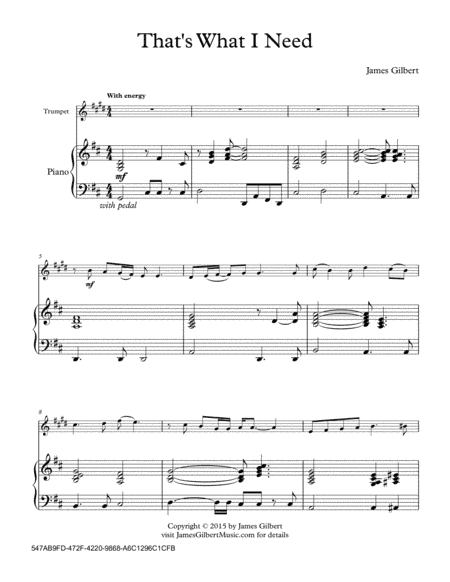 That's What I Need

James Gilbert

With energy

Trumpet

Piano

mf

with pedal

5

mf

8

Copyright © 2015 by James Gilbert
visit JamesGilbertMusic.com for details

547AB9FD-472F-4220-9868-A6C1296C1CFB